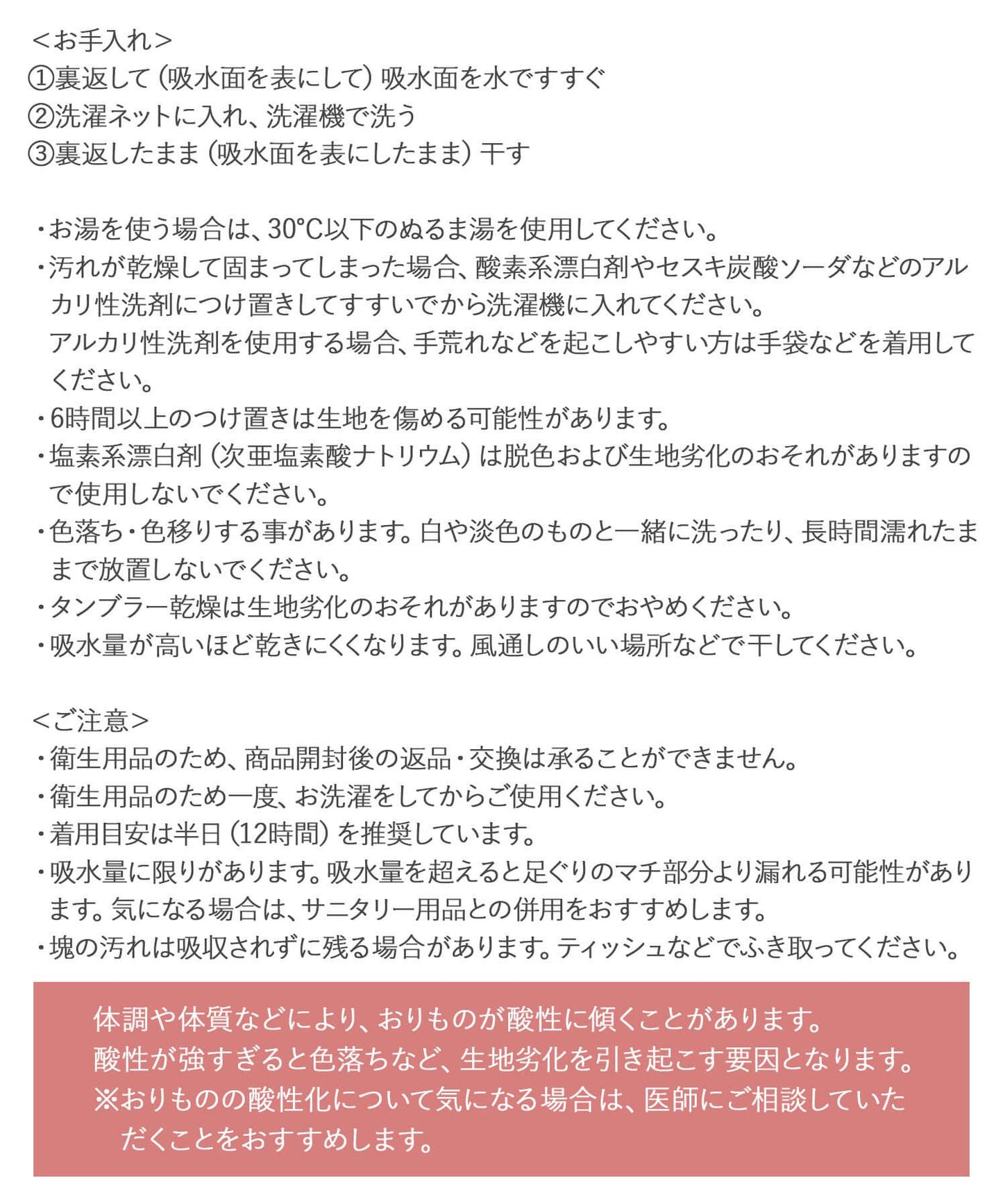 ＜お手入れ＞
①裏返して（吸水面を表にして）吸水面を水ですすぐ
②洗濯ネットに入れ、洗濯機で洗う
③裏返したまま（吸水面を表にしたまま）干す

・お湯を使う場合は、30℃以下のぬるま湯を使用してください。
・汚れが乾燥して固まってしまった場合、酸素系漂白剤やセスキ炭酸ソーダなどのアルカリ性洗剤につけ置きしてすすいでから洗濯機に入れてください。
アルカリ性洗剤を使用する場合、手荒れなどを起こしやすい方は手袋などを着用してください。
・6時間以上のつけ置きは生地を傷める可能性があります。
・塩素系漂白剤（次亜塩素酸ナトリウム）は脱色および生地劣化のおそれがありますので使用しないでください。
・色落ち・色移りする事があります。白や淡色のものと一緒に洗ったり、長時間濡れたままで放置しないでください。
・タンブラー乾燥は生地劣化のおそれがありますのでおやめください。
・吸水量が高いほど乾きにくくなります。風通しのいい場所などで干してください。

＜ご注意＞
・衛生用品のため、商品開封後の返品・交換は承ることができません。
・衛生用品のため一度、お洗濯をしてからご使用ください。
・着用目安は半日（12時間）を推奨しています。
・吸水量に限りがあります。吸水量を超えると足ぐりのマチ部分より漏れる可能性があります。気になる場合は、サニタリー用品との併用をおすすめします。
・塊の汚れは吸収されずに残る場合があります。ティッシュなどでふき取ってください。

体調や体質などにより、おりものが酸性に傾くことがあります。
酸性が強すぎると色落ちなど、生地劣化を引き起こす要因となります。
※おりものの酸性化について気になる場合は、医師にご相談していただくことをおすすめします。